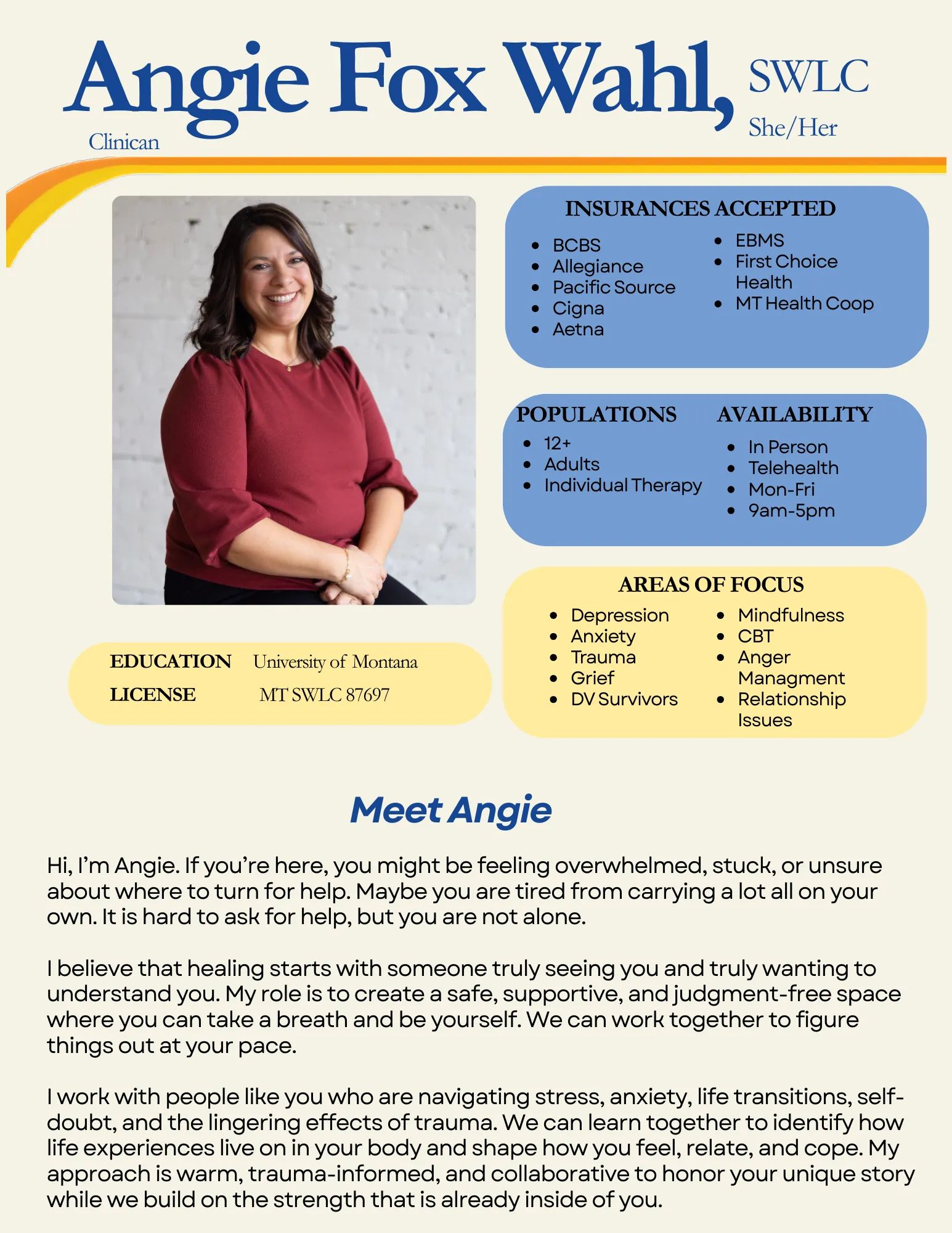 Angie Fox Wahl, SWLC
She/Her
Clinican

INSURANCES ACCEPTED

- BCBS
- Allegiance
- Pacific Source
- Cigna
- Aetna
- EBMS
- First Choice Health
- MT Health Coop

POPULATIONS

- 12+
- Adults
- Individual Therapy

AVAILABILITY

- In Person
- Telehealth
- Mon-Fri
- 9am-5pm

AREAS OF FOCUS

- Depression
- Anxiety
- Trauma
- Grief
- DV Survivors
- Mindfulness
- CBT
- Anger Managment
- Relationship Issues

EDUCATION University of Montana
LICENSE MT SWLC 87697

Meet Angie

Hi, I'm Angie. If you're here, you might be feeling overwhelmed, stuck, or unsure about where to turn for help. Maybe you are tired from carrying a lot all on your own. It is hard to ask for help, but you are not alone.

I believe that healing starts with someone truly seeing you and truly wanting to understand you. My role is to create a safe, supportive, and judgment-free space where you can take a breath and be yourself. We can work together to figure things out at your pace.

I work with people like you who are navigating stress, anxiety, life transitions, self-doubt, and the lingering effects of trauma. We can learn together to identify how life experiences live on in your body and shape how you feel, relate, and cope. My approach is warm, trauma-informed, and collaborative to honor your unique story while we build on the strength that is already inside of you.